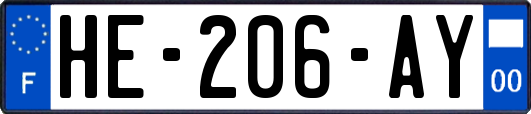 F

HE-206-AY

00